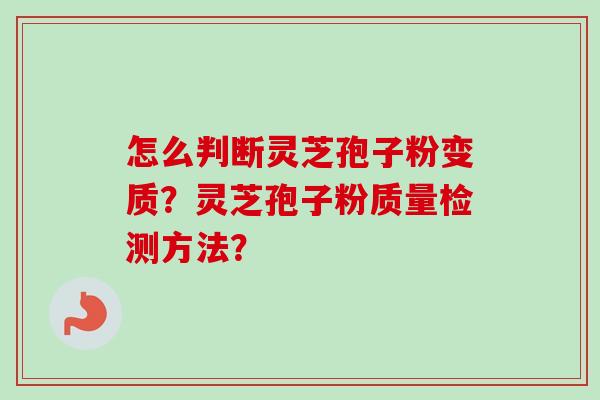 怎么判断灵芝孢子粉变质？灵芝孢子粉质量检测方法？